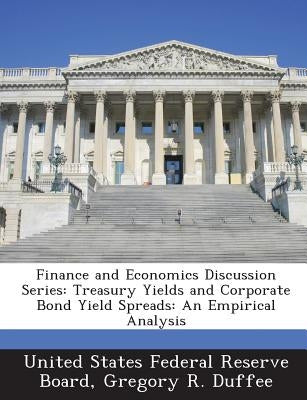 Finance and Economics Discussion Series: Treasury Yields and Corporate Bond Yield Spreads: An Empirical Analysis

United States Federal Reserve Board, Gregory R. Duffee